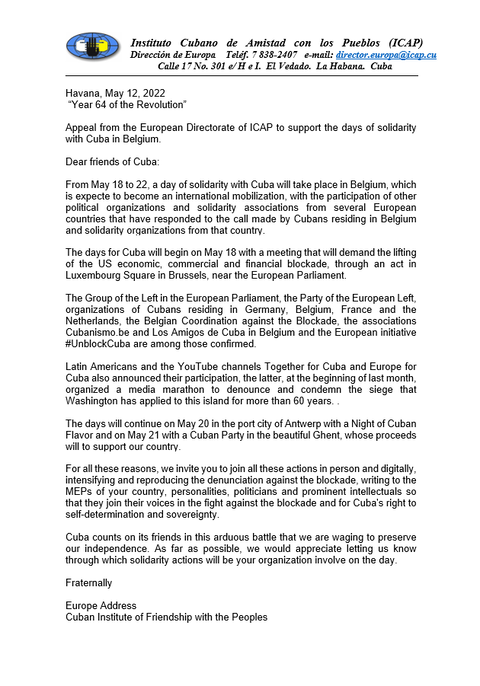 Instituto Cubano de Amistad con los Pueblos (ICAP)
Dirección de Europa  Teléf. 7 838-2407  e-mail: director.europa@icap.cu
Calle 17 No. 301 e/ H e I. El Vedado. La Habana. Cuba

Havana, May 12, 2022
"Year 64 of the Revolution"

Appeal from the European Directorate of ICAP to support the days of solidarity with Cuba in Belgium.

Dear friends of Cuba:

From May 18 to 22, a day of solidarity with Cuba will take place in Belgium, which is expecte to become an international mobilization, with the participation of other political organizations and solidarity associations from several European countries that have responded to the call made by Cubans residing in Belgium and solidarity organizations from that country.

The days for Cuba will begin on May 18 with a meeting that will demand the lifting of the US economic, commercial and financial blockade, through an act in Luxembourg Square in Brussels, near the European Parliament.

The Group of the Left in the European Parliament, the Party of the European Left, organizations of Cubans residing in Germany, Belgium, France and the Netherlands, the Belgian Coordination against the Blockade, the associations Cubanismo.be and Los Amigos de Cuba in Belgium and the European initiative #UnblockCuba are among those confirmed.

Latin Americans and the YouTube channels Together for Cuba and Europe for Cuba also announced their participation, the latter, at the beginning of last month, organized a media marathon to denounce and condemn the siege that Washington has applied to this island for more than 60 years. .

The days will continue on May 20 in the port city of Antwerp with a Night of Cuban Flavor and on May 21 with a Cuban Party in the beautiful Ghent, whose proceeds will to support our country.

For all these reasons, we invite you to join all these actions in person and digitally, intensifying and reproducing the denunciation against the blockade, writing to the MEPs of your country, personalities, politicians and prominent intellectuals so that they join their voices in the fight against the blockade and for Cuba's right to self-determination and sovereignty.

Cuba counts on its friends in this arduous battle that we are waging to preserve our independence. As far as possible, we would appreciate letting us know through which solidarity actions will be your organization involve on the day.

Fraternally

Europe Address
Cuban Institute of Friendship with the Peoples